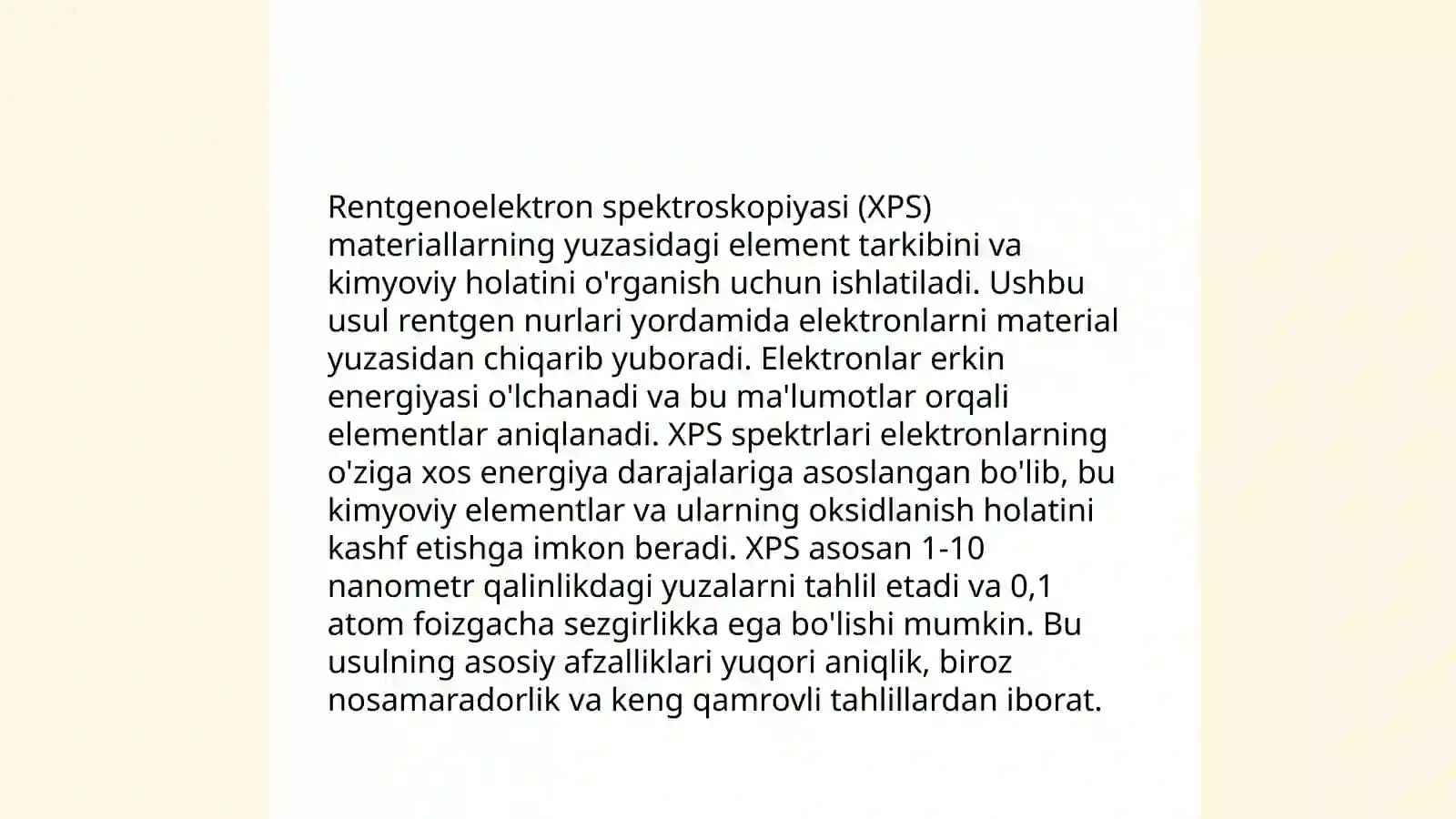 Rentgenoelektron spektroskopiyasi (XPS) materiallarning yuzasidagi element tarkibini va kimyoviy holatini o'rganish uchun ishlatiladi. Ushbu usul rentgen nurlari yordamida elektronlarni material yuzasidan chiqarib yuboradi. Elektronlar erkin energiyasi o'lchanadi va bu ma'lumotlar orqali elementlar aniqlanadi. XPS spektrlari elektronlarning o'ziga xos energiya darajalariga asoslangan bo'lib, bu kimyoviy elementlar va ularning oksidlanish holatini kashf etishga imkon beradi. XPS asosan 1-10 nanometr qalinlikdagi yuzalarni tahlil etadi va 0,1 atom foizgacha sezgirlikka ega bo'lishi mumkin. Bu usulning asosiy afzalliklari yuqori aniqlik, biroz nosamaradorlik va keng qamrovli tahlillardan iborat.